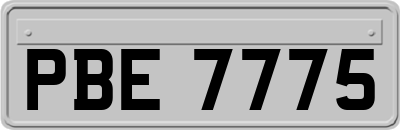 PBE 7775